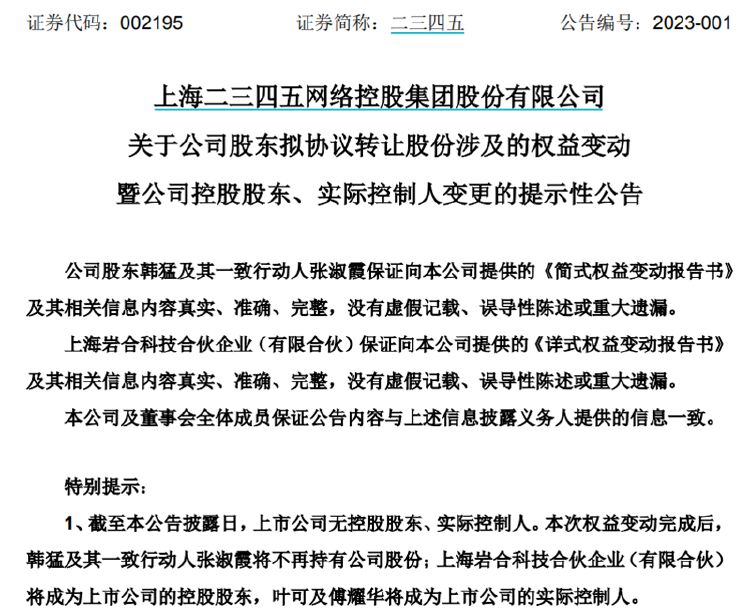 证券代码：002195　　证券简称：二三四五　　公告编号：2023-001

上海二三四五网络控股集团股份有限公司
关于公司股东拟协议转让股份涉及的权益变动
暨公司控股股东、实际控制人变更的提示性公告

公司股东韩猛及其一致行动人张淑霞保证向本公司提供的《简式权益变动报告书》及其相关信息内容真实、准确、完整，没有虚假记载、误导性陈述或重大遗漏。

上海岩合科技合伙企业（有限合伙）保证向本公司提供的《详式权益变动报告书》及其相关信息内容真实、准确、完整，没有虚假记载、误导性陈述或重大遗漏。

本公司及董事会全体成员保证公告内容与上述信息披露义务人提供的信息一致。

特别提示：

1、截至本公告披露日，上市公司无控股股东、实际控制人。本次权益变动完成后，韩猛及其一致行动人张淑霞将不再持有公司股份；上海岩合科技合伙企业（有限合伙）将成为上市公司的控股股东，叶可及傅耀华将成为上市公司的实际控制人。